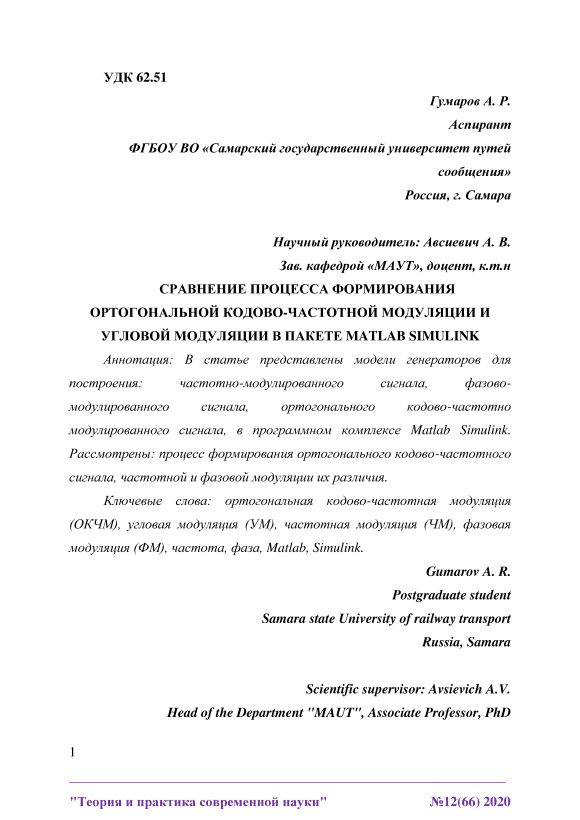 УДК 62.51

Гумаров А. Р.
Аспирант
ФГБОУ ВО «Самарский государственный университет путей сообщения»
Россия, г. Самара

Научный руководитель: Авсиевич А. В.
Зав. кафедрой «МАУТ», доцент, к.т.н

СРАВНЕНИЕ ПРОЦЕССА ФОРМИРОВАНИЯ ОРТОГОНАЛЬНОЙ КОДОВО-ЧАСТОТНОЙ МОДУЛЯЦИИ И УГЛОВОЙ МОДУЛЯЦИИ В ПАКЕТЕ MATLAB SIMULINK

Аннотация: В статье представлены модели генераторов для построения: частотно-модулированного сигнала, фазово-модулированного сигнала, ортогонального кодово-частотно модулированного сигнала, в программном комплексе Matlab Simulink. Рассмотрены: процесс формирования ортогонального кодово-частотного сигнала, частотной и фазовой модуляции их различия.

Ключевые слова: ортогональная кодово-частотная модуляция (ОКЧМ), угловая модуляция (УМ), частотная модуляция (ЧМ), фазовая модуляция (ФМ), частота, фаза, Matlab, Simulink.

Gumarov A. R.
Postgraduate student
Samara state University of railway transport
Russia, Samara

Scientific supervisor: Avsievich A.V.
Head of the Department "MAUT", Associate Professor, PhD

1

"Теория и практика современной науки" №12(66) 2020